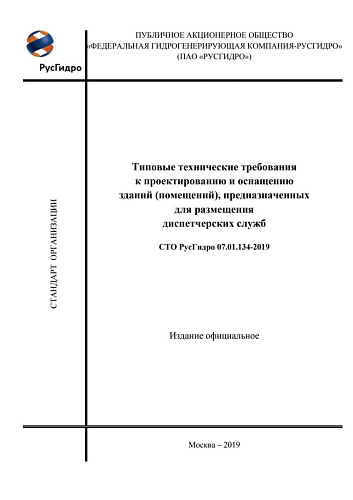 РусГидро

ПУБЛИЧНОЕ АКЦИОНЕРНОЕ ОБЩЕСТВО «ФЕДЕРАЛЬНАЯ ГИДРОГЕНЕРИРУЮЩАЯ КОМПАНИЯ-РУСГИДРО» (ПАО «РУСГИДРО»)

СТАНДАРТ ОРГАНИЗАЦИИ

Типовые технические требования к проектированию и оснащению зданий (помещений), предназначенных для размещения диспетчерских служб

СТО РусГидро 07.01.134-2019

Издание официальное

Москва – 2019